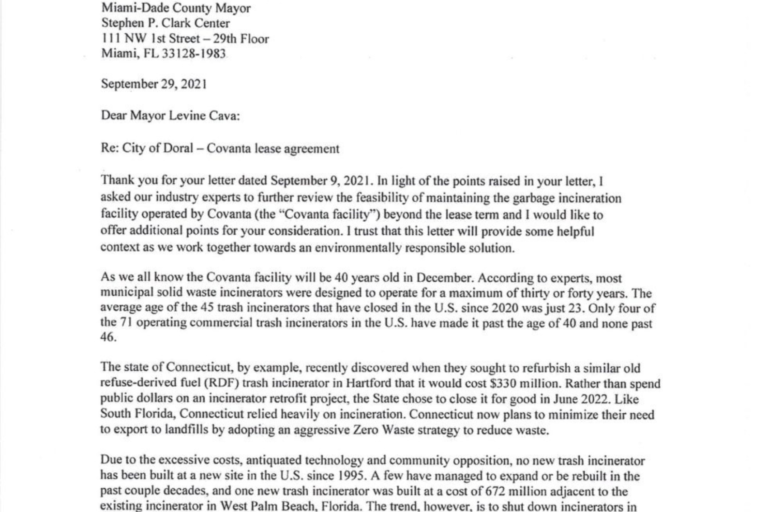 Miami-Dade County Mayor
Stephen P. Clark Center
111 NW 1st Street – 29th Floor
Miami, FL 33128-1983

September 29, 2021

Dear Mayor Levine Cava:

Re: City of Doral – Covanta lease agreement

Thank you for your letter dated September 9, 2021. In light of the points raised in your letter, I asked our industry experts to further review the feasibility of maintaining the garbage incineration facility operated by Covanta (the "Covanta facility") beyond the lease term and I would like to offer additional points for your consideration. I trust that this letter will provide some helpful context as we work together towards an environmentally responsible solution.

As we all know the Covanta facility will be 40 years old in December. According to experts, most municipal solid waste incinerators were designed to operate for a maximum of thirty or forty years. The average age of the 45 trash incinerators that have closed in the U.S. since 2020 was just 23. Only four of the 71 operating commercial trash incinerators in the U.S. have made it past the age of 40 and none past 46.

The state of Connecticut, by example, recently discovered when they sought to refurbish a similar old refuse-derived fuel (RDF) trash incinerator in Hartford that it would cost $330 million. Rather than spend public dollars on an incinerator retrofit project, the State chose to close it for good in June 2022. Like South Florida, Connecticut relied heavily on incineration. Connecticut now plans to minimize their need to export to landfills by adopting an aggressive Zero Waste strategy to reduce waste.

Due to the excessive costs, antiquated technology and community opposition, no new trash incinerator has been built at a new site in the U.S. since 1995. A few have managed to expand or be rebuilt in the past couple decades, and one new trash incinerator was built at a cost of 672 million adjacent to the existing incinerator in West Palm Beach, Florida. The trend, however, is to shut down incinerators in